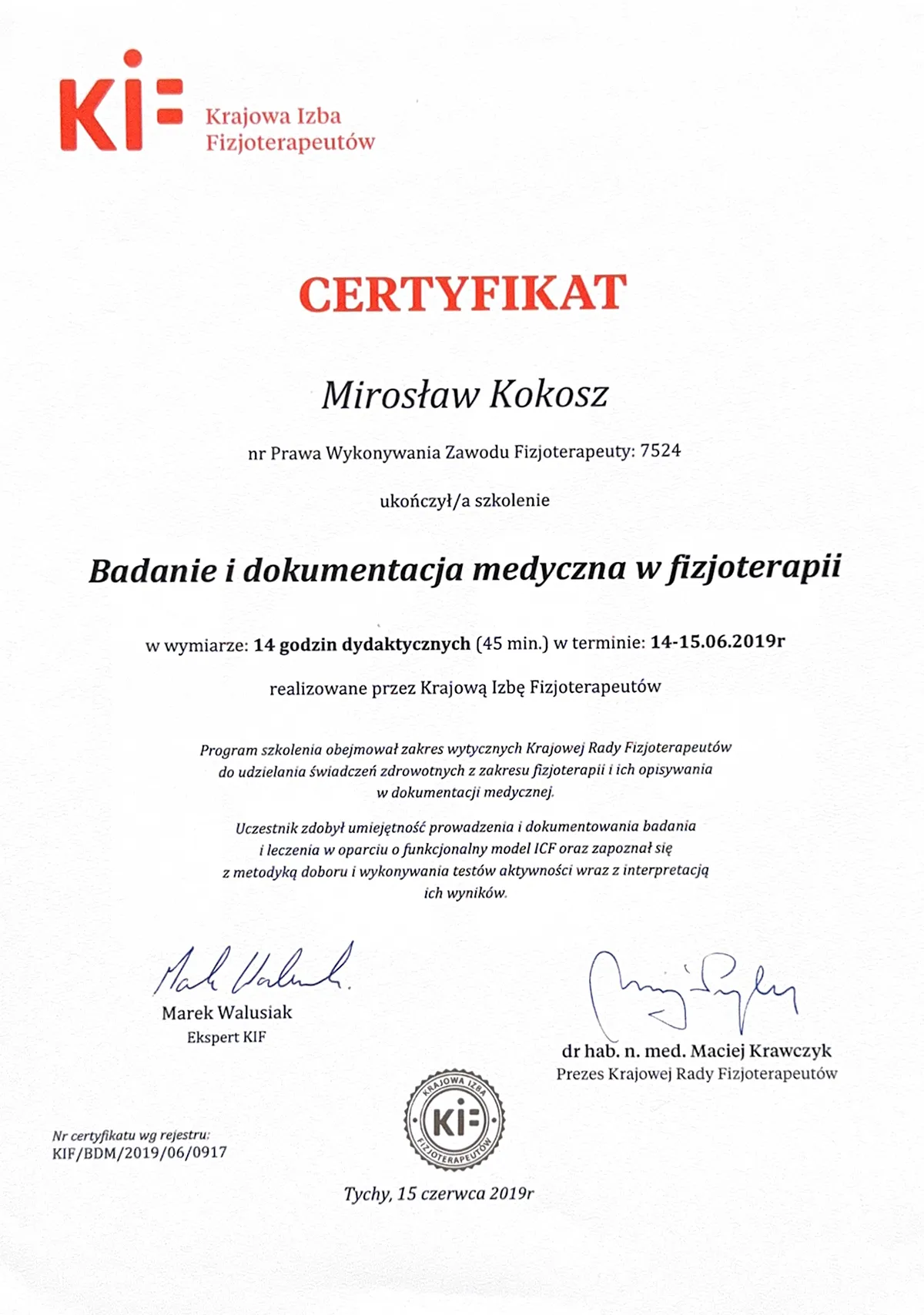 KIF Krajowa Izba Fizjoterapeutów

CERTYFIKAT

Mirosław Kokosz

nr Prawa Wykonywania Zawodu Fizjoterapeuty: 7524

ukończył/a szkolenie

Badanie i dokumentacja medyczna w fizjoterapii

w wymiarze: 14 godzin dydaktycznych (45 min.) w terminie: 14-15.06.2019r

realizowane przez Krajową Izbę Fizjoterapeutów

Program szkolenia obejmował zakres wytycznych Krajowej Rady Fizjoterapeutów do udzielania świadczeń zdrowotnych z zakresu fizjoterapii i ich opisywania w dokumentacji medycznej.

Uczestnik zdobył umiejętność prowadzenia i dokumentowania badania i leczenia w oparciu o funkcjonalny model ICF oraz zapoznał się z metodyką doboru i wykonywania testów aktywności wraz z interpretacją ich wyników.

Marek Walusiak
Ekspert KIF

dr hab. n. med. Maciej Krawczyk
Prezes Krajowej Rady Fizjoterapeutów

KRAJOWA IZBA KIF FIZJOTERAPEUTÓW

Nr certyfikatu wg rejestru:
KIF/BDM/2019/06/0917

Tychy, 15 czerwca 2019r